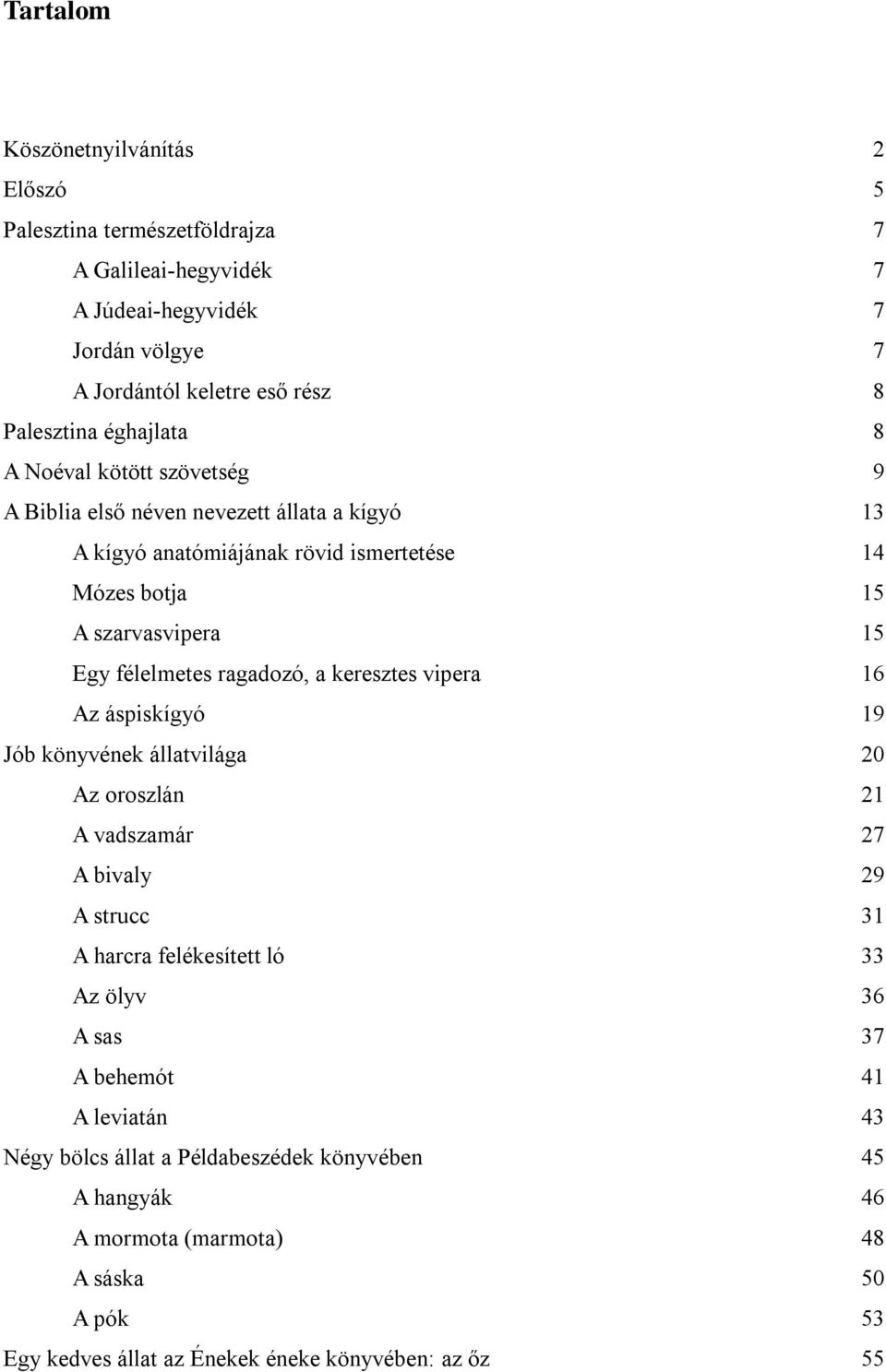 Tartalom

Köszönetnyilvánítás 2
Előszó 5
Palesztina természetföldrajza 7
A Galileai-hegyvidék 7
A Júdeai-hegyvidék 7
Jordán völgye 7
A Jordántól keletre eső rész 8
Palesztina éghajlata 8
A Noéval kötött szövetség 9
A Biblia első néven nevezett állata a kígyó 13
A kígyó anatómiájának rövid ismertetése 14
Mózes botja 15
A szarvasvipera 15
Egy félelmetes ragadozó, a keresztes vipera 16
Az áspiskígyó 19
Jób könyvének állatvilága 20
Az oroszlán 21
A vadszamár 27
A bivaly 29
A strucc 31
A harcra felékesített ló 33
Az ölyv 36
A sas 37
A behemót 41
A leviatán 43
Négy bölcs állat a Példabeszédek könyvében 45
A hangyák 46
A mormota (marmota) 48
A sáska 50
A pók 53
Egy kedves állat az Énekek éneke könyvében: az őz 55